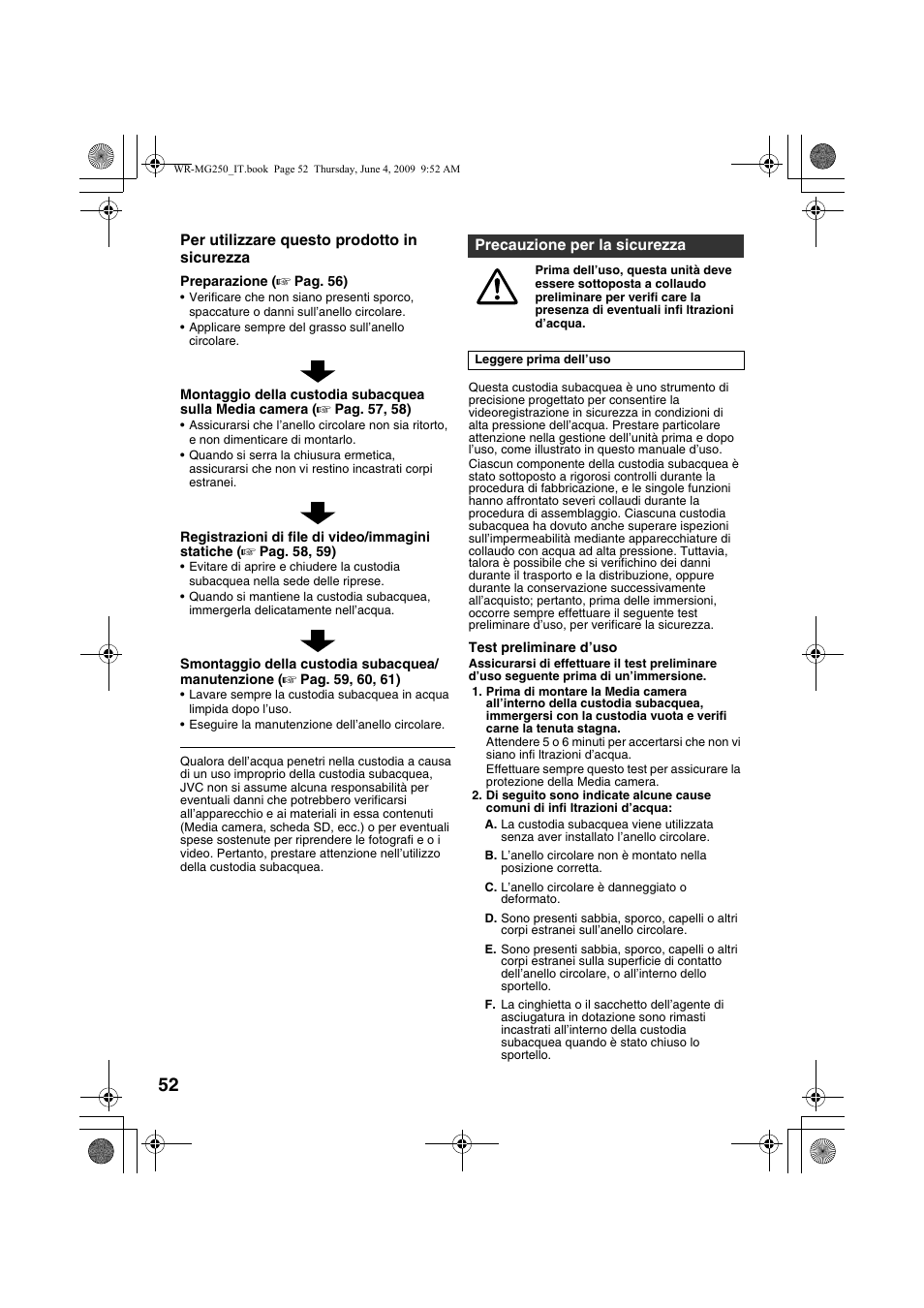 WR-MG250_IT.book Page 52 Thursday, June 4, 2009 9:52 AM

Per utilizzare questo prodotto in sicurezza

Preparazione (☞ Pag. 56)
• Verificare che non siano presenti sporco, spaccature o danni sull'anello circolare.
• Applicare sempre del grasso sull'anello circolare.

Montaggio della custodia subacquea sulla Media camera (☞ Pag. 57, 58)
• Assicurarsi che l'anello circolare non sia ritorto, e non dimenticare di montarlo.
• Quando si serra la chiusura ermetica, assicurarsi che non vi restino incastrati corpi estranei.

Registrazioni di file di video/immagini statiche (☞ Pag. 58, 59)
• Evitare di aprire e chiudere la custodia subacquea nella sede delle riprese.
• Quando si mantiene la custodia subacquea, immergerla delicatamente nell'acqua.

Smontaggio della custodia subacquea/ manutenzione (☞ Pag. 59, 60, 61)
• Lavare sempre la custodia subacquea in acqua limpida dopo l'uso.
• Eseguire la manutenzione dell'anello circolare.

Qualora dell'acqua penetri nella custodia a causa di un uso improprio della custodia subacquea, JVC non si assume alcuna responsabilità per eventuali danni che potrebbero verificarsi all'apparecchio e ai materiali in essa contenuti (Media camera, scheda SD, ecc.) o per eventuali spese sostenute per riprendere le fotografi e o i video. Pertanto, prestare attenzione nell'utilizzo della custodia subacquea.

Precauzione per la sicurezza

Prima dell'uso, questa unità deve essere sottoposta a collaudo preliminare per verifi care la presenza di eventuali infi ltrazioni d'acqua.

Leggere prima dell'uso

Questa custodia subacquea è uno strumento di precisione progettato per consentire la videoregistrazione in sicurezza in condizioni di alta pressione dell'acqua. Prestare particolare attenzione nella gestione dell'unità prima e dopo l'uso, come illustrato in questo manuale d'uso.
Ciascun componente della custodia subacquea è stato sottoposto a rigorosi controlli durante la procedura di fabbricazione, e le singole funzioni hanno affrontato severi collaudi durante la procedura di assemblaggio. Ciascuna custodia subacquea ha dovuto anche superare ispezioni sull'impermeabilità mediante apparecchiature di collaudo con acqua ad alta pressione. Tuttavia, talora è possibile che si verifichino dei danni durante il trasporto e la distribuzione, oppure durante la conservazione successivamente all'acquisto; pertanto, prima delle immersioni, occorre sempre effettuare il seguente test preliminare d'uso, per verificare la sicurezza.

Test preliminare d'uso
Assicurarsi di effettuare il test preliminare d'uso seguente prima di un'immersione.
1. Prima di montare la Media camera all'interno della custodia subacquea, immergersi con la custodia vuota e verifi carne la tenuta stagna.
Attendere 5 o 6 minuti per accertarsi che non vi siano infi ltrazioni d'acqua.
Effettuare sempre questo test per assicurare la protezione della Media camera.
2. Di seguito sono indicate alcune cause comuni di infi ltrazioni d'acqua:
A. La custodia subacquea viene utilizzata senza aver installato l'anello circolare.
B. L'anello circolare non è montato nella posizione corretta.
C. L'anello circolare è danneggiato o deformato.
D. Sono presenti sabbia, sporco, capelli o altri corpi estranei sull'anello circolare.
E. Sono presenti sabbia, sporco, capelli o altri corpi estranei sulla superficie di contatto dell'anello circolare, o all'interno dello sportello.
F. La cinghietta o il sacchetto dell'agente di asciugatura in dotazione sono rimasti incastrati all'interno della custodia subacquea quando è stato chiuso lo sportello.

52